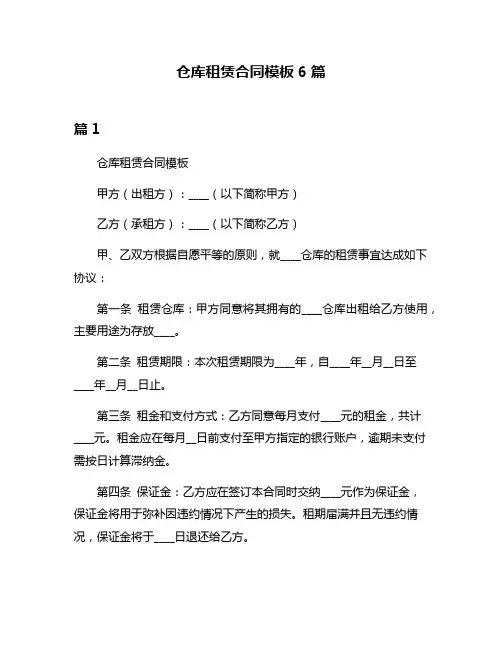 仓库租赁合同模板 6 篇

篇 1

仓库租赁合同模板

甲方（出租方）：____（以下简称甲方）

乙方（承租方）：____（以下简称乙方）

甲、乙双方根据自愿平等的原则，就____仓库的租赁事宜达成如下协议：

第一条 租赁仓库：甲方同意将其拥有的____仓库出租给乙方使用，主要用途为存放____。

第二条 租赁期限：本次租赁期限为____年，自____年__月__日至____年__月__日止。

第三条 租金和支付方式：乙方同意每月支付____元的租金，共计____元。租金应在每月__日前支付至甲方指定的银行账户，逾期未支付需按日计算滞纳金。

第四条 保证金：乙方应在签订本合同时交纳____元作为保证金，保证金将用于弥补因违约情况下产生的损失。租期届满并且无违约情况，保证金将于____日退还给乙方。